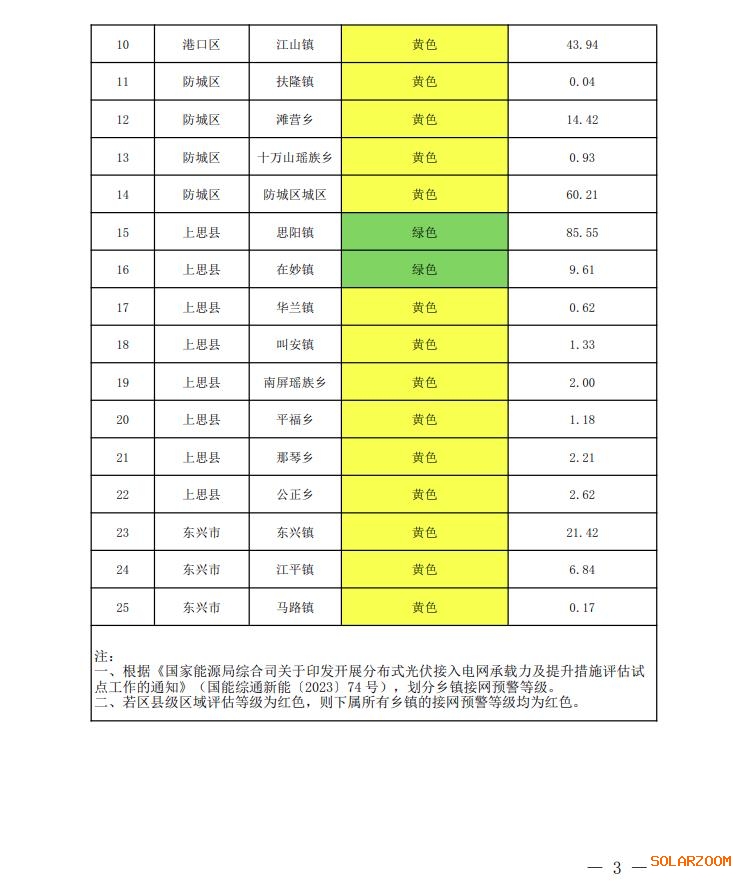 | 10 | 港口区 | 江山镇 | 黄色 | 43.94 |
|---|---|---|---|---|
| 11 | 防城区 | 扶隆镇 | 黄色 | 0.04 |
| 12 | 防城区 | 滩营乡 | 黄色 | 14.42 |
| 13 | 防城区 | 十万山瑶族乡 | 黄色 | 0.93 |
| 14 | 防城区 | 防城区城区 | 黄色 | 60.21 |
| 15 | 上思县 | 思阳镇 | 绿色 | 85.55 |
| 16 | 上思县 | 在妙镇 | 绿色 | 9.61 |
| 17 | 上思县 | 华兰镇 | 黄色 | 0.62 |
| 18 | 上思县 | 叫安镇 | 黄色 | 1.33 |
| 19 | 上思县 | 南屏瑶族乡 | 黄色 | 2.00 |
| 20 | 上思县 | 平福乡 | 黄色 | 1.18 |
| 21 | 上思县 | 那琴乡 | 黄色 | 2.21 |
| 22 | 上思县 | 公正乡 | 黄色 | 2.62 |
| 23 | 东兴市 | 东兴镇 | 黄色 | 21.42 |
| 24 | 东兴市 | 江平镇 | 黄色 | 6.84 |
| 25 | 东兴市 | 马路镇 | 黄色 | 0.17 |

注:
一、根据《国家能源局综合司关于印发开展分布式光伏接入电网承载力及提升措施评估试点工作的通知》(国能综通新能〔2023〕74号),划分乡镇接网预警等级。
二、若区县级区域评估等级为红色,则下属所有乡镇的接网预警等级均为红色。

— 3 — SOLARZOOM